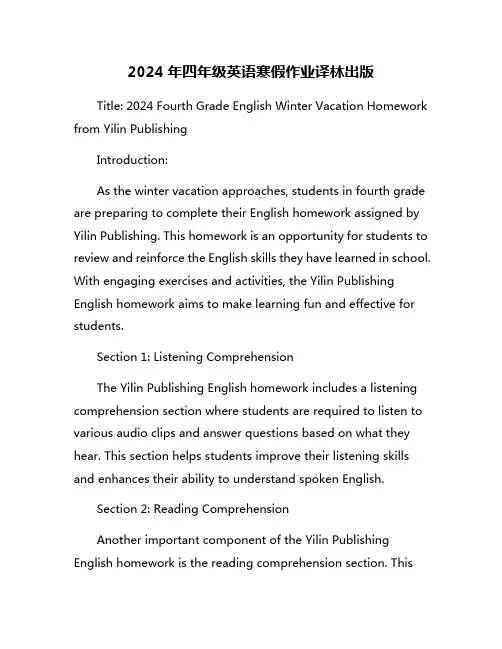 2024 年四年级英语寒假作业译林出版

Title: 2024 Fourth Grade English Winter Vacation Homework from Yilin Publishing

Introduction:

As the winter vacation approaches, students in fourth grade are preparing to complete their English homework assigned by Yilin Publishing. This homework is an opportunity for students to review and reinforce the English skills they have learned in school. With engaging exercises and activities, the Yilin Publishing English homework aims to make learning fun and effective for students.

Section 1: Listening Comprehension

The Yilin Publishing English homework includes a listening comprehension section where students are required to listen to various audio clips and answer questions based on what they hear. This section helps students improve their listening skills and enhances their ability to understand spoken English.

Section 2: Reading Comprehension

Another important component of the Yilin Publishing English homework is the reading comprehension section. This